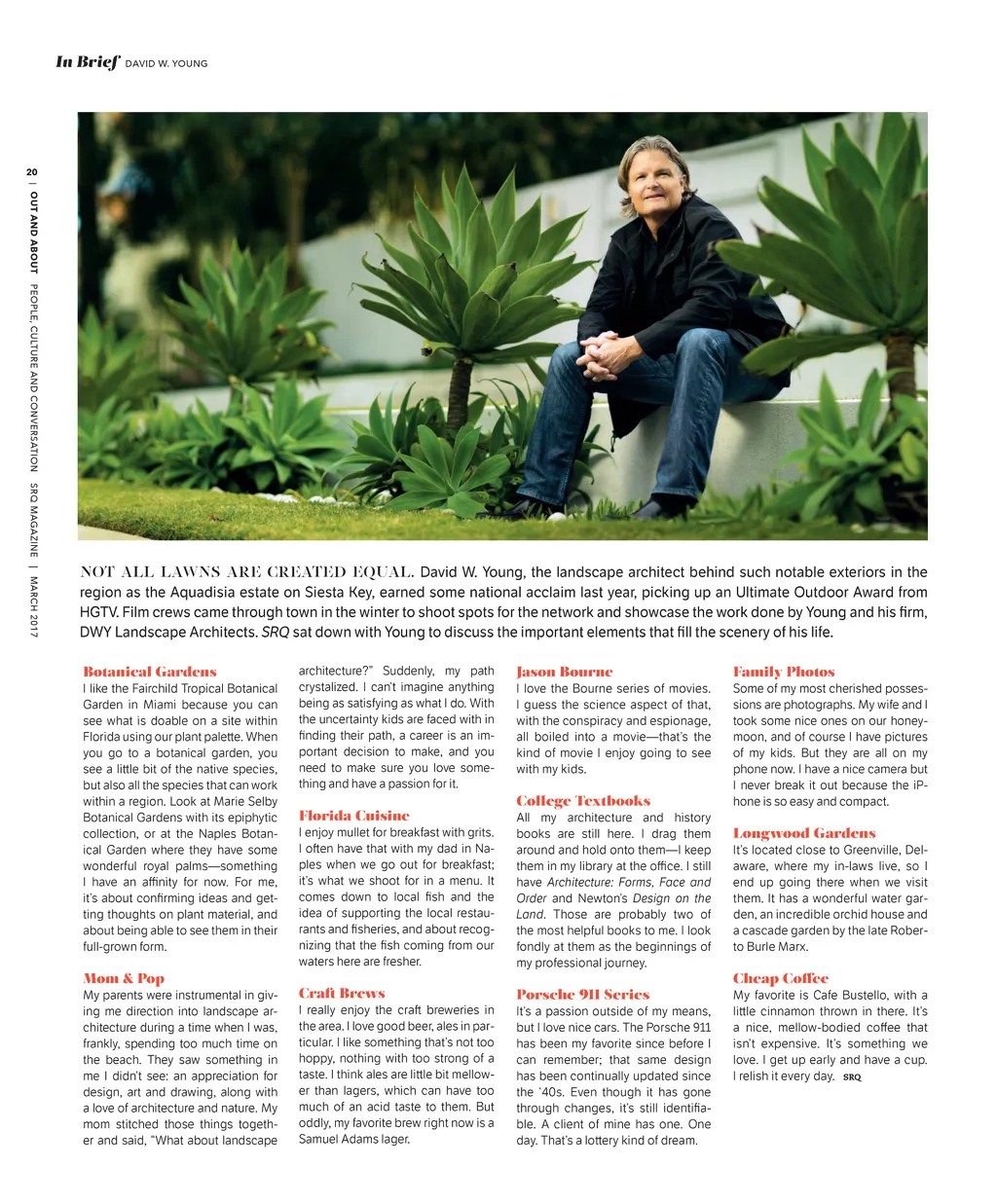 In Brief DAVID W. YOUNG

20 | OUT AND ABOUT PEOPLE, CULTURE AND CONVERSATION SRQ MAGAZINE | MARCH 2017

NOT ALL LAWNS ARE CREATED EQUAL. David W. Young, the landscape architect behind such notable exteriors in the region as the Aquadisia estate on Siesta Key, earned some national acclaim last year, picking up an Ultimate Outdoor Award from HGTV. Film crews came through town in the winter to shoot spots for the network and showcase the work done by Young and his firm, DWY Landscape Architects. SRQ sat down with Young to discuss the important elements that fill the scenery of his life.

Botanical Gardens
I like the Fairchild Tropical Botanical Garden in Miami because you can see what is doable on a site within Florida using our plant palette. When you go to a botanical garden, you see a little bit of the native species, but also all the species that can work within a region. Look at Marie Selby Botanical Gardens with its epiphytic collection, or at the Naples Botanical Garden where they have some wonderful royal palms—something I have an affinity for now. For me, it's about confirming ideas and getting thoughts on plant material, and about being able to see them in their full-grown form.

Mom & Pop
My parents were instrumental in giving me direction into landscape architecture during a time when I was, frankly, spending too much time on the beach. They saw something in me I didn't see: an appreciation for design, art and drawing, along with a love of architecture and nature. My mom stitched those things together and said, "What about landscape architecture?" Suddenly, my path crystalized. I can't imagine anything being as satisfying as what I do. With the uncertainty kids are faced with in finding their path, a career is an important decision to make, and you need to make sure you love something and have a passion for it.

Florida Cuisine
I enjoy mullet for breakfast with grits. I often have that with my dad in Naples when we go out for breakfast; it's what we shoot for in a menu. It comes down to local fish and the idea of supporting the local restaurants and fisheries, and about recognizing that the fish coming from our waters here are fresher.

Craft Brews
I really enjoy the craft breweries in the area. I love good beer, ales in particular. I like something that's not too hoppy, nothing with too strong of a taste. I think ales are little bit mellower than lagers, which can have too much of an acid taste to them. But oddly, my favorite brew right now is a Samuel Adams lager.

Jason Bourne
I love the Bourne series of movies. I guess the science aspect of that, with the conspiracy and espionage, all boiled into a movie—that's the kind of movie I enjoy going to see with my kids.

College Textbooks
All my architecture and history books are still here. I drag them around and hold onto them—I keep them in my library at the office. I still have Architecture: Forms, Face and Order and Newton's Design on the Land. Those are probably two of the most helpful books to me. I look fondly at them as the beginnings of my professional journey.

Porsche 911 Series
It's a passion outside of my means, but I love nice cars. The Porsche 911 has been my favorite since before I can remember; that same design has been continually updated since the '40s. Even though it has gone through changes, it's still identifiable. A client of mine has one. One day. That's a lottery kind of dream.

Family Photos
Some of my most cherished possessions are photographs. My wife and I took some nice ones on our honeymoon, and of course I have pictures of my kids. But they are all on my phone now. I have a nice camera but I never break it out because the iPhone is so easy and compact.

Longwood Gardens
It's located close to Greenville, Delaware, where my in-laws live, so I end up going there when we visit them. It has a wonderful water garden, an incredible orchid house and a cascade garden by the late Roberto Burle Marx.

Cheap Coffee
My favorite is Cafe Bustello, with a little cinnamon thrown in there. It's a nice, mellow-bodied coffee that isn't expensive. It's something we love. I get up early and have a cup. I relish it every day. SRQ